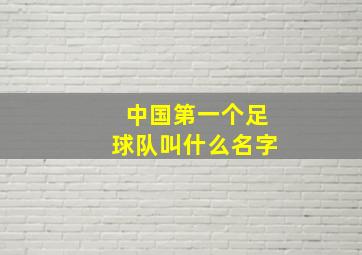 中国第一个足球队叫什么名字